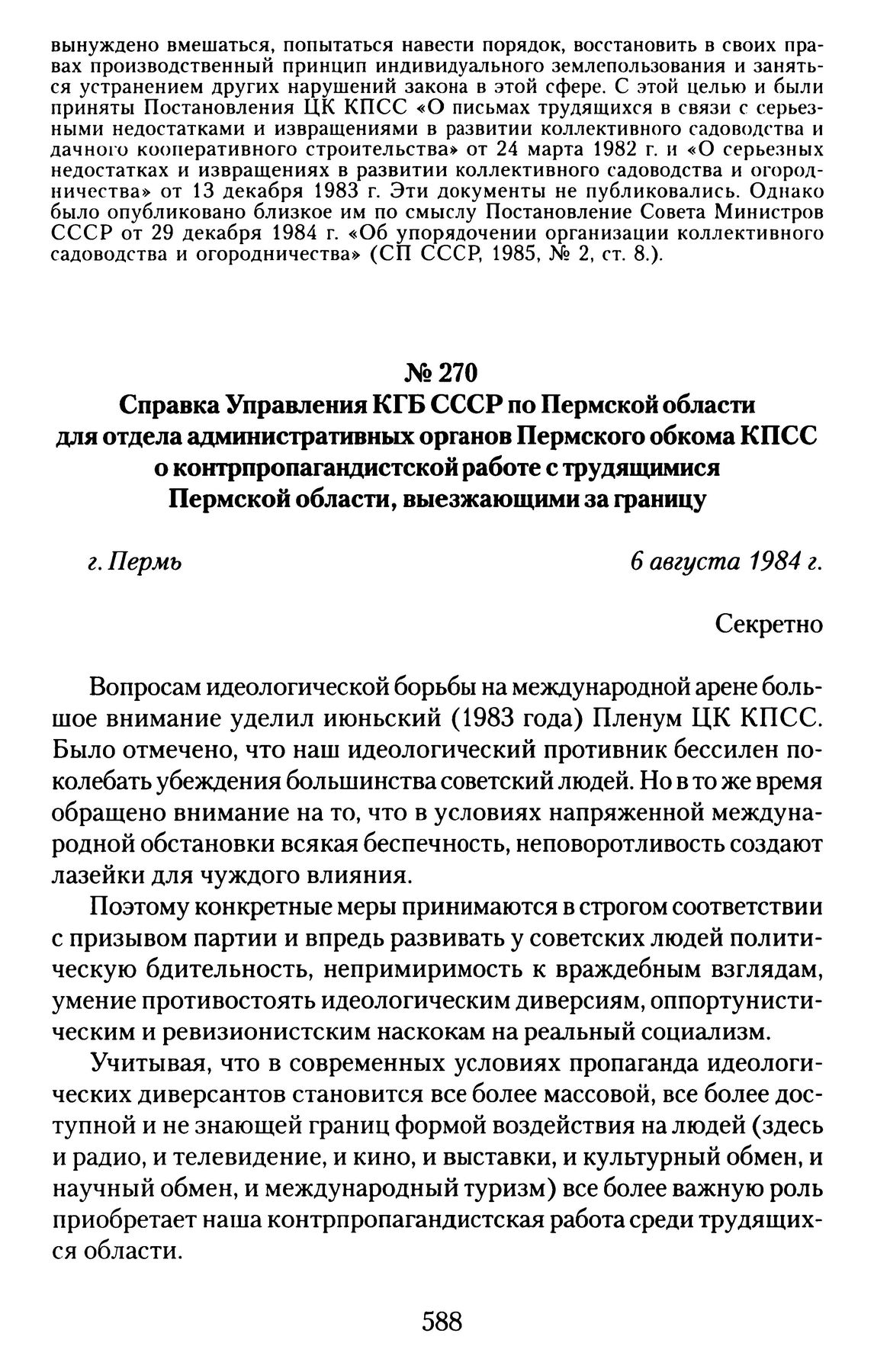 вынуждено вмешаться, попытаться навести порядок, восстановить в своих правах производственный принцип индивидуального землепользования и заняться устранением других нарушений закона в этой сфере. С этой целью и были приняты Постановления ЦК КПСС «О письмах трудящихся в связи с серьезными недостатками и извращениями в развитии коллективного садоводства и дачного кооперативного строительства» от 24 марта 1982 г. и «О серьезных недостатках и извращениях в развитии коллективного садоводства и огородничества» от 13 декабря 1983 г. Эти документы не публиковались. Однако было опубликовано близкое им по смыслу Постановление Совета Министров СССР от 29 декабря 1984 г. «Об упорядочении организации коллективного садоводства и огородничества» (СП СССР, 1985, № 2, ст. 8.).

№ 270
Справка Управления КГБ СССР по Пермской области для отдела административных органов Пермского обкома КПСС о контрпропагандистской работе с трудящимися Пермской области, выезжающими за границу

г. Пермь

6 августа 1984 г.

Секретно

Вопросам идеологической борьбы на международной арене большое внимание уделил июньский (1983 года) Пленум ЦК КПСС. Было отмечено, что наш идеологический противник бессилен поколебать убеждения большинства советский людей. Но в то же время обращено внимание на то, что в условиях напряженной международной обстановки всякая беспечность, неповоротливость создают лазейки для чуждого влияния.

Поэтому конкретные меры принимаются в строгом соответствии с призывом партии и впредь развивать у советских людей политическую бдительность, непримиримость к враждебным взглядам, умение противостоять идеологическим диверсиям, оппортунистическим и ревизионистским наскокам на реальный социализм.

Учитывая, что в современных условиях пропаганда идеологических диверсантов становится все более массовой, все более доступной и не знающей границ формой воздействия на людей (здесь и радио, и телевидение, и кино, и выставки, и культурный обмен, и научный обмен, и международный туризм) все более важную роль приобретает наша контрпропагандистская работа среди трудящихся области.

588